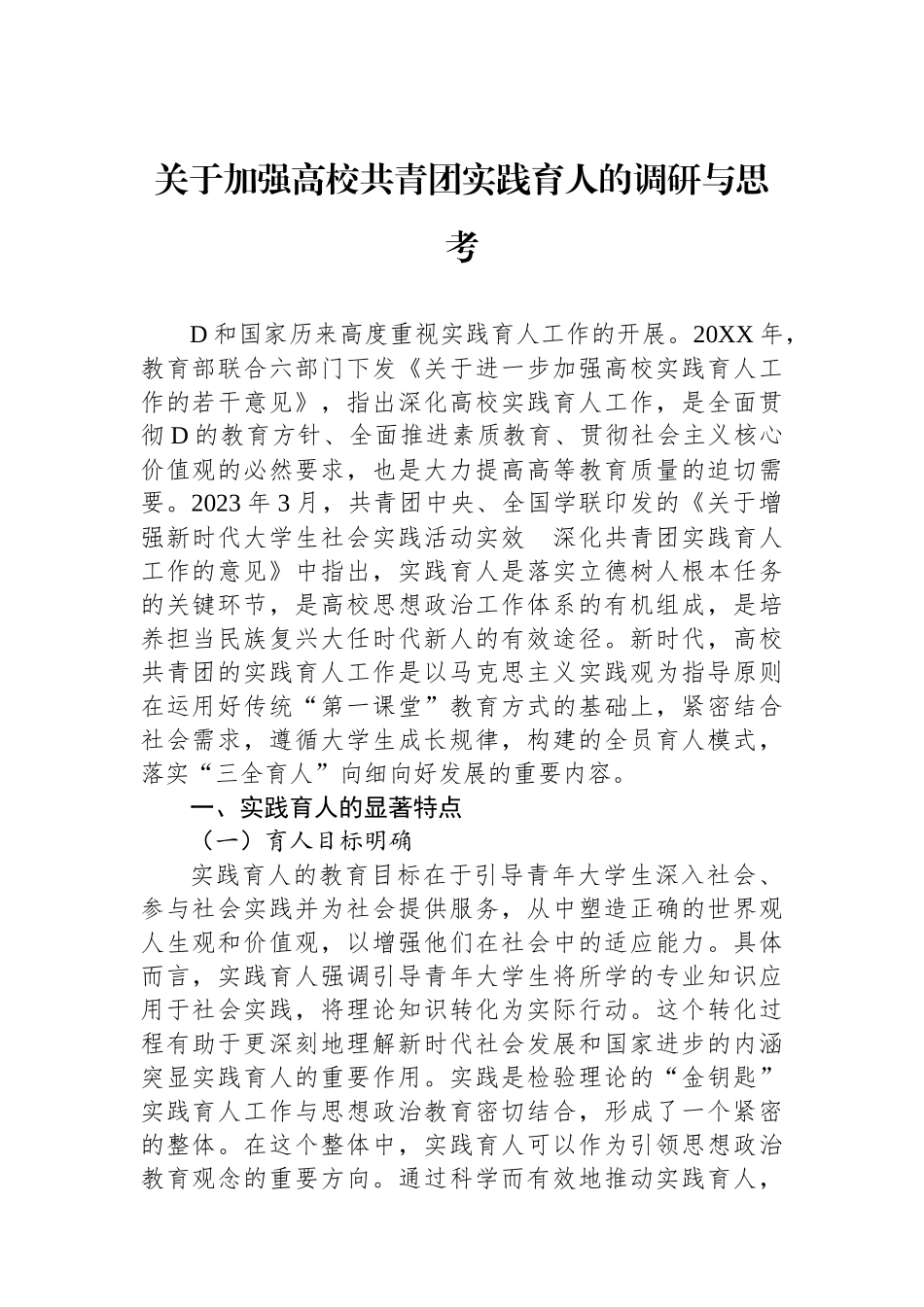 关于加强高校共青团实践育人的调研与思考

D和国家历来高度重视实践育人工作的开展。20XX年，教育部联合六部门下发《关于进一步加强高校实践育人工作的若干意见》，指出深化高校实践育人工作，是全面贯彻D的教育方针、全面推进素质教育、贯彻社会主义核心价值观的必然要求，也是大力提高高等教育质量的迫切需要。2023年3月，共青团中央、全国学联印发的《关于增强新时代大学生社会实践活动实效　深化共青团实践育人工作的意见》中指出，实践育人是落实立德树人根本任务的关键环节，是高校思想政治工作体系的有机组成，是培养担当民族复兴大任时代新人的有效途径。新时代，高校共青团的实践育人工作是以马克思主义实践观为指导原则在运用好传统“第一课堂”教育方式的基础上，紧密结合社会需求，遵循大学生成长规律，构建的全员育人模式，落实“三全育人”向细向好发展的重要内容。

一、实践育人的显著特点

（一）育人目标明确

实践育人的教育目标在于引导青年大学生深入社会、参与社会实践并为社会提供服务，从中塑造正确的世界观人生观和价值观，以增强他们在社会中的适应能力。具体而言，实践育人强调引导青年大学生将所学的专业知识应用于社会实践，将理论知识转化为实际行动。这个转化过程有助于更深刻地理解新时代社会发展和国家进步的内涵突显实践育人的重要作用。实践是检验理论的“金钥匙”实践育人工作与思想政治教育密切结合，形成了一个紧密的整体。在这个整体中，实践育人可以作为引领思想政治教育观念的重要方向。通过科学而有效地推动实践育人，